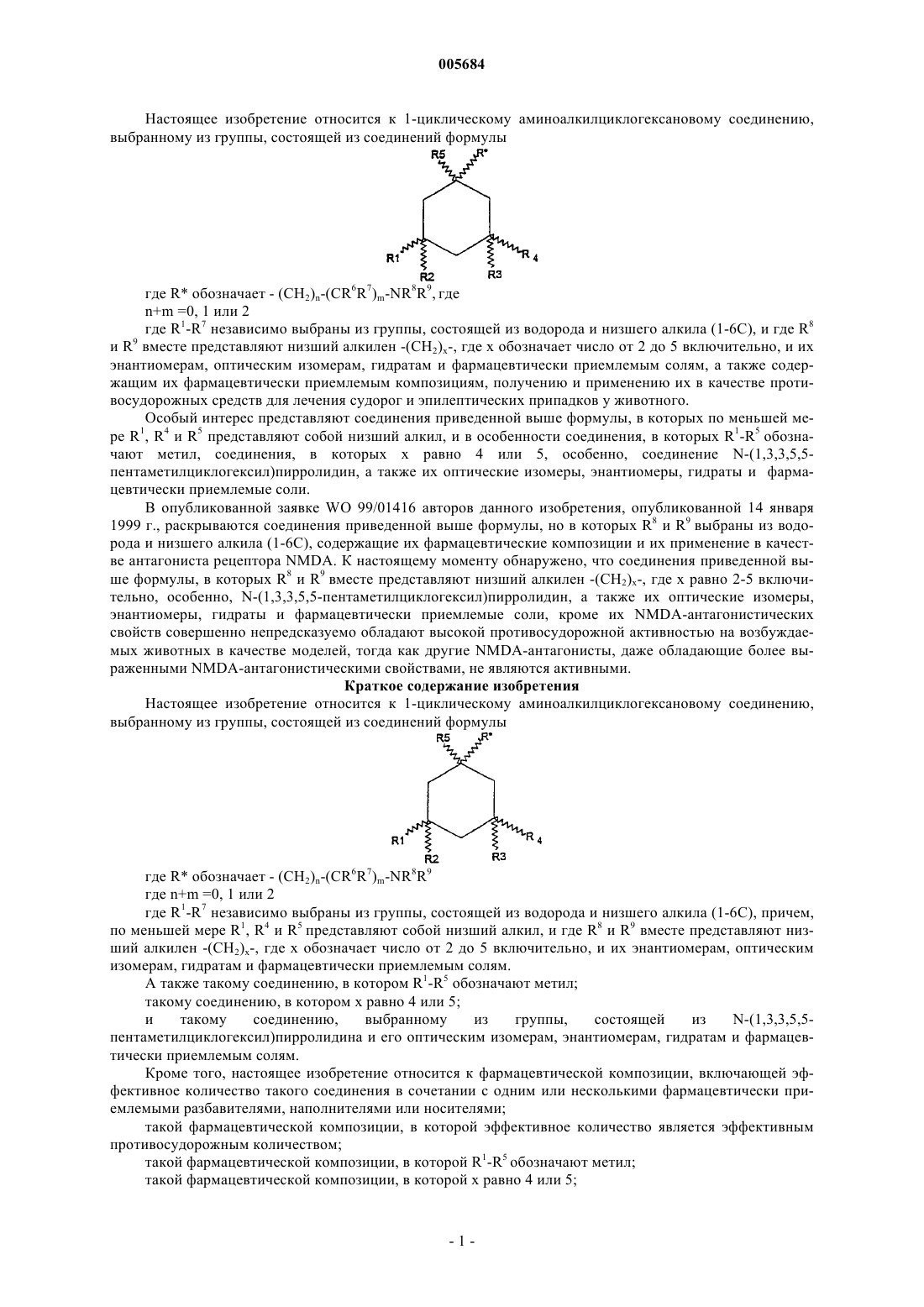 005684

Настоящее изобретение относится к 1-циклическому аминоалкилциклогексановому соединению, выбранному из группы, состоящей из соединений формулы

R5 R*

R1 R 4

R2 R3

где R* обозначает - $(CH_2)_n$-$(CR^6R^7)_m$-$NR^8R^9$, где

n+m =0, 1 или 2

где $R^1$-$R^7$ независимо выбраны из группы, состоящей из водорода и низшего алкила (1-6С), и где $R^8$ и $R^9$ вместе представляют низший алкилен -$(CH_2)_x$-, где x обозначает число от 2 до 5 включительно, и их энантиомерам, оптическим изомерам, гидратам и фармацевтически приемлемым солям, а также содержащим их фармацевтически приемлемым композициям, получению и применению их в качестве противосудорожных средств для лечения судорог и эпилептических припадков у животного.

Особый интерес представляют соединения приведенной выше формулы, в которых по меньшей мере $R^1$, $R^4$ и $R^5$ представляют собой низший алкил, и в особенности соединения, в которых $R^1$-$R^5$ обозначают метил, соединения, в которых x равно 4 или 5, особенно, соединение N-(1,3,3,5,5-пентаметилциклогексил)пирролидин, а также их оптические изомеры, энантиомеры, гидраты и фармацевтически приемлемые соли.

В опубликованной заявке WO 99/01416 авторов данного изобретения, опубликованной 14 января 1999 г., раскрываются соединения приведенной выше формулы, но в которых $R^8$ и $R^9$ выбраны из водорода и низшего алкила (1-6С), содержащие их фармацевтические композиции и их применение в качестве антагониста рецептора NMDA. К настоящему моменту обнаружено, что соединения приведенной выше формулы, в которых $R^8$ и $R^9$ вместе представляют низший алкилен -$(CH_2)_x$-, где x равно 2-5 включительно, особенно, N-(1,3,3,5,5-пентаметилциклогексил)пирролидин, а также их оптические изомеры, энантиомеры, гидраты и фармацевтически приемлемые соли, кроме их NMDA-антагонистических свойств совершенно непредсказуемо обладают высокой противосудорожной активностью на возбуждаемых животных в качестве моделей, тогда как другие NMDA-антагонисты, даже обладающие более выраженными NMDA-антагонистическими свойствами, не являются активными.

Краткое содержание изобретения

Настоящее изобретение относится к 1-циклическому аминоалкилциклогексановому соединению, выбранному из группы, состоящей из соединений формулы

R5 R*

R1 R 4

R2 R3

где R* обозначает - $(CH_2)_n$-$(CR^6R^7)_m$-$NR^8R^9$

где n+m =0, 1 или 2

где $R^1$-$R^7$ независимо выбраны из группы, состоящей из водорода и низшего алкила (1-6С), причем, по меньшей мере $R^1$, $R^4$ и $R^5$ представляют собой низший алкил, и где $R^8$ и $R^9$ вместе представляют низший алкилен -$(CH_2)_x$-, где x обозначает число от 2 до 5 включительно, и их энантиомерам, оптическим изомерам, гидратам и фармацевтически приемлемым солям.

А также такому соединению, в котором $R^1$-$R^5$ обозначают метил;

такому соединению, в котором x равно 4 или 5;

и такому соединению, выбранному из группы, состоящей из N-(1,3,3,5,5-пентаметилциклогексил)пирролидина и его оптическим изомерам, энантиомерам, гидратам и фармацевтически приемлемым солям.

Кроме того, настоящее изобретение относится к фармацевтической композиции, включающей эффективное количество такого соединения в сочетании с одним или несколькими фармацевтически приемлемыми разбавителями, наполнителями или носителями;

такой фармацевтической композиции, в которой эффективное количество является эффективным противосудорожным количеством;

такой фармацевтической композиции, в которой $R^1$-$R^5$ обозначают метил;

такой фармацевтической композиции, в которой x равно 4 или 5;

- 1 -